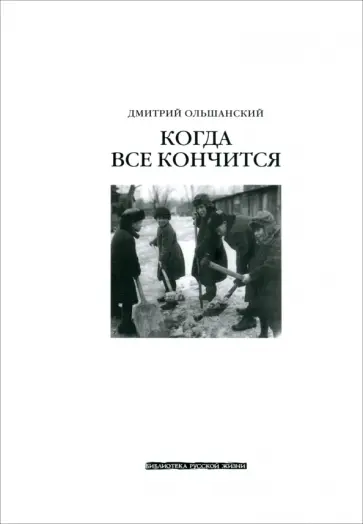 ДМИТРИЙ ОЛЬШАНСКИЙ

КОГДА ВСЕ КОНЧИТСЯ

БИБЛИОТЕКА РУССКОЙ ЖИЗНИ